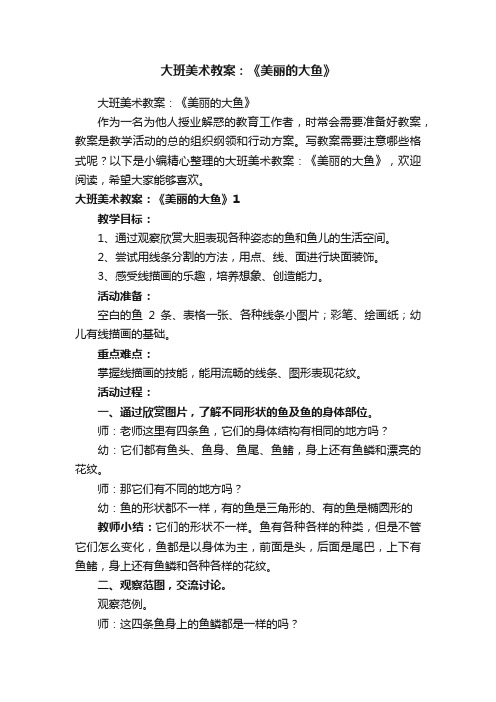 大班美术教案：《美丽的大鱼》

大班美术教案：《美丽的大鱼》

作为一名为他人授业解惑的教育工作者，时常会需要准备好教案，教案是教学活动的总的组织纲领和行动方案。写教案需要注意哪些格式呢？以下是小编精心整理的大班美术教案：《美丽的大鱼》，欢迎阅读，希望大家能够喜欢。

大班美术教案：《美丽的大鱼》1

教学目标：

1、通过观察欣赏大胆表现各种姿态的鱼和鱼儿的生活空间。

2、尝试用线条分割的方法，用点、线、面进行块面装饰。

3、感受线描画的乐趣，培养想象、创造能力。

活动准备：

空白的鱼 2 条、表格一张、各种线条小图片；彩笔、绘画纸；幼儿有线描画的基础。

重点难点：

掌握线描画的技能，能用流畅的线条、图形表现花纹。

活动过程：

一、通过欣赏图片，了解不同形状的鱼及鱼的身体部位。

师：老师这里有四条鱼，它们的身体结构有相同的地方吗？

幼：它们都有鱼头、鱼身、鱼尾、鱼鳍，身上还有鱼鳞和漂亮的花纹。

师：那它们有不同的地方吗？

幼：鱼的形状都不一样，有的鱼是三角形的、有的鱼是椭圆形的

教师小结：它们的形状不一样。鱼有各种各样的种类，但是不管它们怎么变化，鱼都是以身体为主，前面是头，后面是尾巴，上下有鱼鳍，身上还有鱼鳞和各种各样的花纹。

二、观察范图，交流讨论。

观察范例。

师：这四条鱼身上的鱼鳞都是一样的吗？